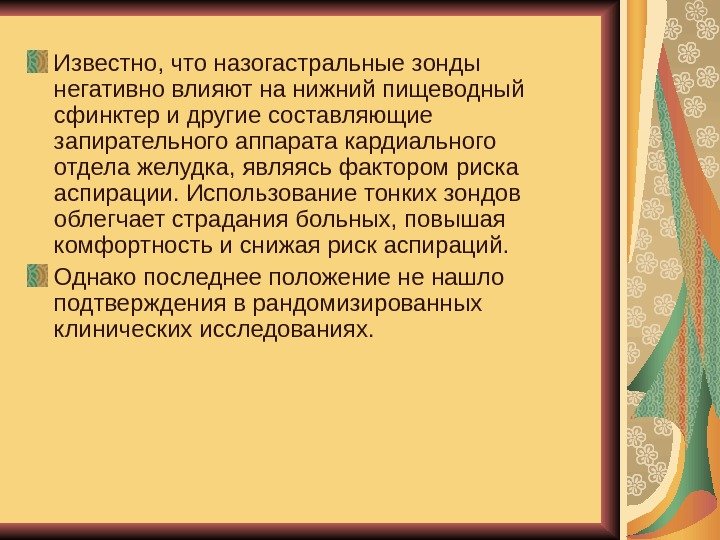 Известно, что назогастральные зонды негативно влияют на нижний пищеводный сфинктер и другие составляющие запирательного аппарата кардиального отдела желудка, являясь фактором риска аспирации. Использование тонких зондов облегчает страдания больных, повышая комфортность и снижая риск аспираций.

Однако последнее положение не нашло подтверждения в рандомизированных клинических исследованиях.